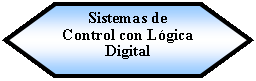 Sistemas de Control con Lógica Digital